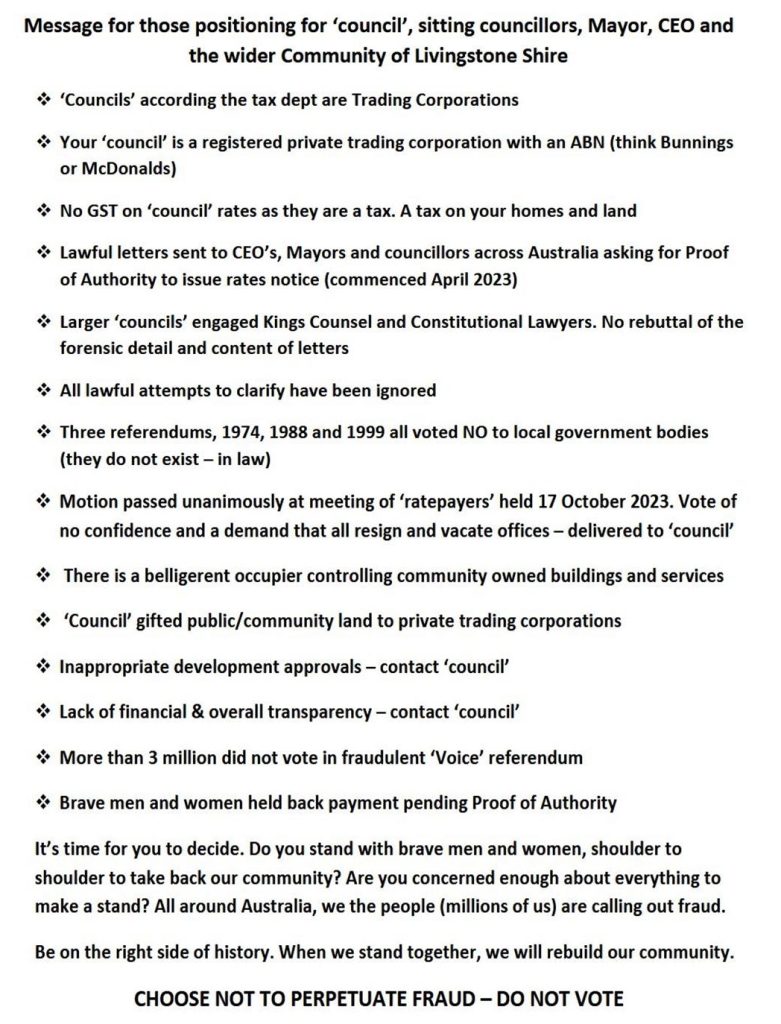 Message for those positioning for 'council', sitting councillors, Mayor, CEO and the wider Community of Livingstone Shire

❖ 'Councils' according the tax dept are Trading Corporations

❖ Your 'council' is a registered private trading corporation with an ABN (think Bunnings or McDonalds)

❖ No GST on 'council' rates as they are a tax. A tax on your homes and land

❖ Lawful letters sent to CEO's, Mayors and councillors across Australia asking for Proof of Authority to issue rates notice (commenced April 2023)

❖ Larger 'councils' engaged Kings Counsel and Constitutional Lawyers. No rebuttal of the forensic detail and content of letters

❖ All lawful attempts to clarify have been ignored

❖ Three referendums, 1974, 1988 and 1999 all voted NO to local government bodies (they do not exist – in law)

❖ Motion passed unanimously at meeting of 'ratepayers' held 17 October 2023. Vote of no confidence and a demand that all resign and vacate offices – delivered to 'council'

❖ There is a belligerent occupier controlling community owned buildings and services

❖ 'Council' gifted public/community land to private trading corporations

❖ Inappropriate development approvals – contact 'council'

❖ Lack of financial & overall transparency – contact 'council'

❖ More than 3 million did not vote in fraudulent 'Voice' referendum

❖ Brave men and women held back payment pending Proof of Authority

It's time for you to decide. Do you stand with brave men and women, shoulder to shoulder to take back our community? Are you concerned enough about everything to make a stand? All around Australia, we the people (millions of us) are calling out fraud.

Be on the right side of history. When we stand together, we will rebuild our community.

CHOOSE NOT TO PERPETUATE FRAUD – DO NOT VOTE